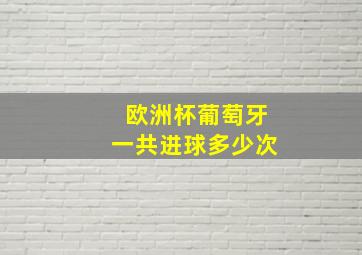 欧洲杯葡萄牙
一共进球多少次